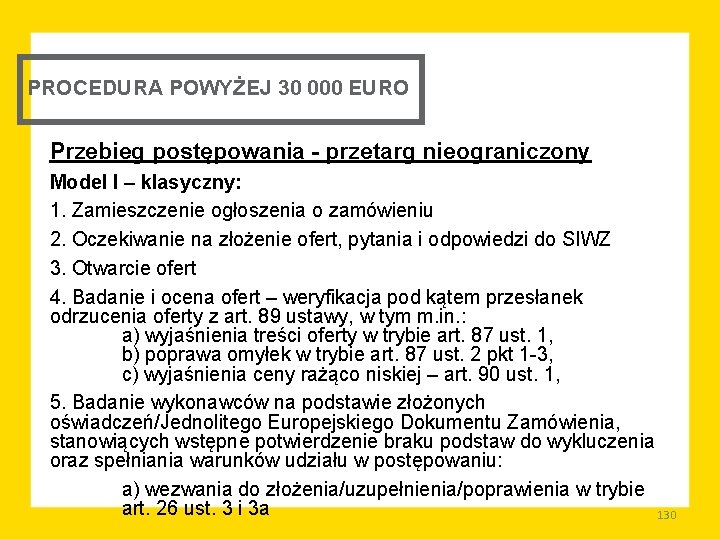 PROCEDURA POWYŻEJ 30 000 EURO

Przebieg postępowania - przetarg nieograniczony

Model I – klasyczny:

1. Zamieszczenie ogłoszenia o zamówieniu

2. Oczekiwanie na złożenie ofert, pytania i odpowiedzi do SIWZ

3. Otwarcie ofert

4. Badanie i ocena ofert – weryfikacja pod kątem przesłanek odrzucenia oferty z art. 89 ustawy, w tym m.in.:
a) wyjaśnienia treści oferty w trybie art. 87 ust. 1,
b) poprawa omyłek w trybie art. 87 ust. 2 pkt 1-3,
c) wyjaśnienia ceny rażąco niskiej – art. 90 ust. 1,

5. Badanie wykonawców na podstawie złożonych oświadczeń/Jednolitego Europejskiego Dokumentu Zamówienia, stanowiących wstępne potwierdzenie braku podstaw do wykluczenia oraz spełniania warunków udziału w postępowaniu:

a) wezwania do złożenia/uzupełnienia/poprawienia w trybie art. 26 ust. 3 i 3a

130